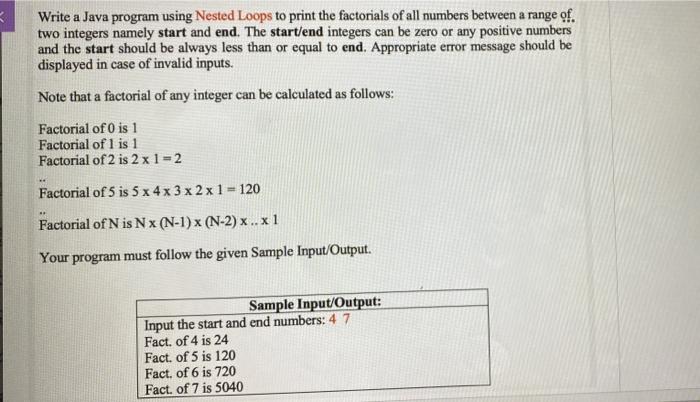 Write a Java program using Nested Loops to print the factorials of all numbers between a range of two integers namely start and end. The start/end integers can be zero or any positive numbers and the start should be always less than or equal to end. Appropriate error message should be displayed in case of invalid inputs.

Note that a factorial of any integer can be calculated as follows:

Factorial of 0 is 1
Factorial of 1 is 1
Factorial of 2 is 2 x 1 = 2
..
Factorial of 5 is 5 x 4 x 3 x 2 x 1 = 120
..
Factorial of N is N x (N-1) x (N-2) x .. x 1

Your program must follow the given Sample Input/Output.

Sample Input/Output:
Input the start and end numbers: 4 7
Fact. of 4 is 24
Fact. of 5 is 120
Fact. of 6 is 720
Fact. of 7 is 5040